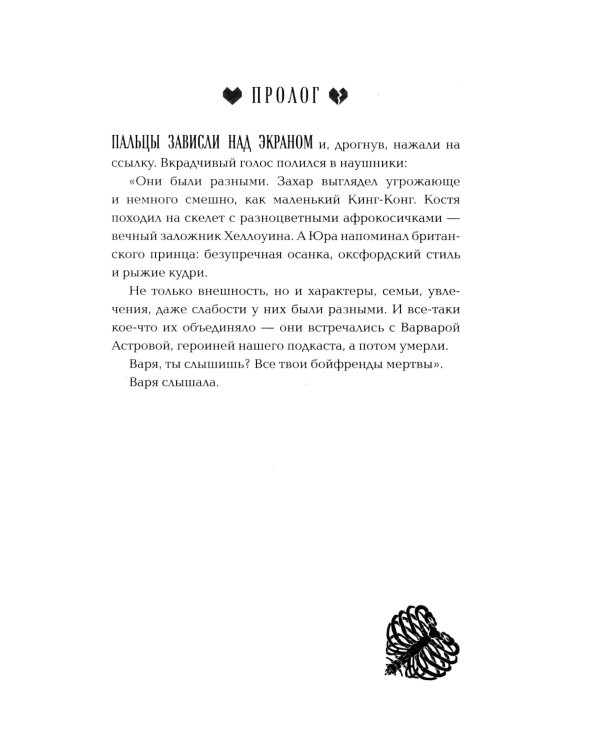 ПРОЛОГ

ПАЛЬЦЫ ЗАВИСЛИ НАД ЭКРАНОМ и, дрогнув, нажали на ссылку. Вкрадчивый голос полился в наушники:

«Они были разными. Захар выглядел угрожающе и немного смешно, как маленький Кинг-Конг. Костя походил на скелет с разноцветными афрокосичками — вечный заложник Хеллоуина. А Юра напоминал британского принца: безупречная осанка, оксфордский стиль и рыжие кудри.

Не только внешность, но и характеры, семьи, увлечения, даже слабости у них были разными. И все-таки кое-что их объединяло — они встречались с Варварой Астровой, героиней нашего подкаста, а потом умерли.

Варя, ты слышишь? Все твои бойфренды мертвы».

Варя слышала.